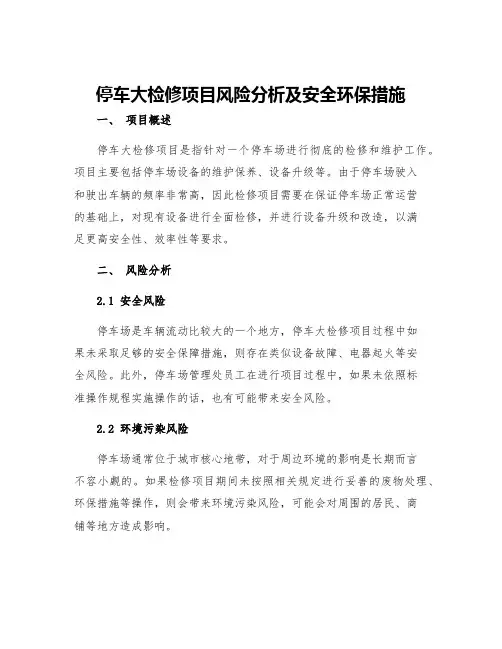 停车大检修项目风险分析及安全环保措施

一、 项目概述

停车大检修项目是指针对一个停车场进行彻底的检修和维护工作。项目主要包括停车场设备的维护保养、设备升级等。由于停车场驶入和驶出车辆的频率非常高，因此检修项目需要在保证停车场正常运营的基础上，对现有设备进行全面检修，并进行设备升级和改造，以满足更高安全性、效率性等要求。

二、 风险分析

2.1 安全风险

停车场是车辆流动比较大的一个地方，停车大检修项目过程中如果未采取足够的安全保障措施，则存在类似设备故障、电器起火等安全风险。此外，停车场管理处员工在进行项目过程中，如果未依照标准操作规程实施操作的话，也有可能带来安全风险。

2.2 环境污染风险

停车场通常位于城市核心地带，对于周边环境的影响是长期而言不容小觑的。如果检修项目期间未按照相关规定进行妥善的废物处理、环保措施等操作，则会带来环境污染风险，可能会对周围的居民、商铺等地方造成影响。